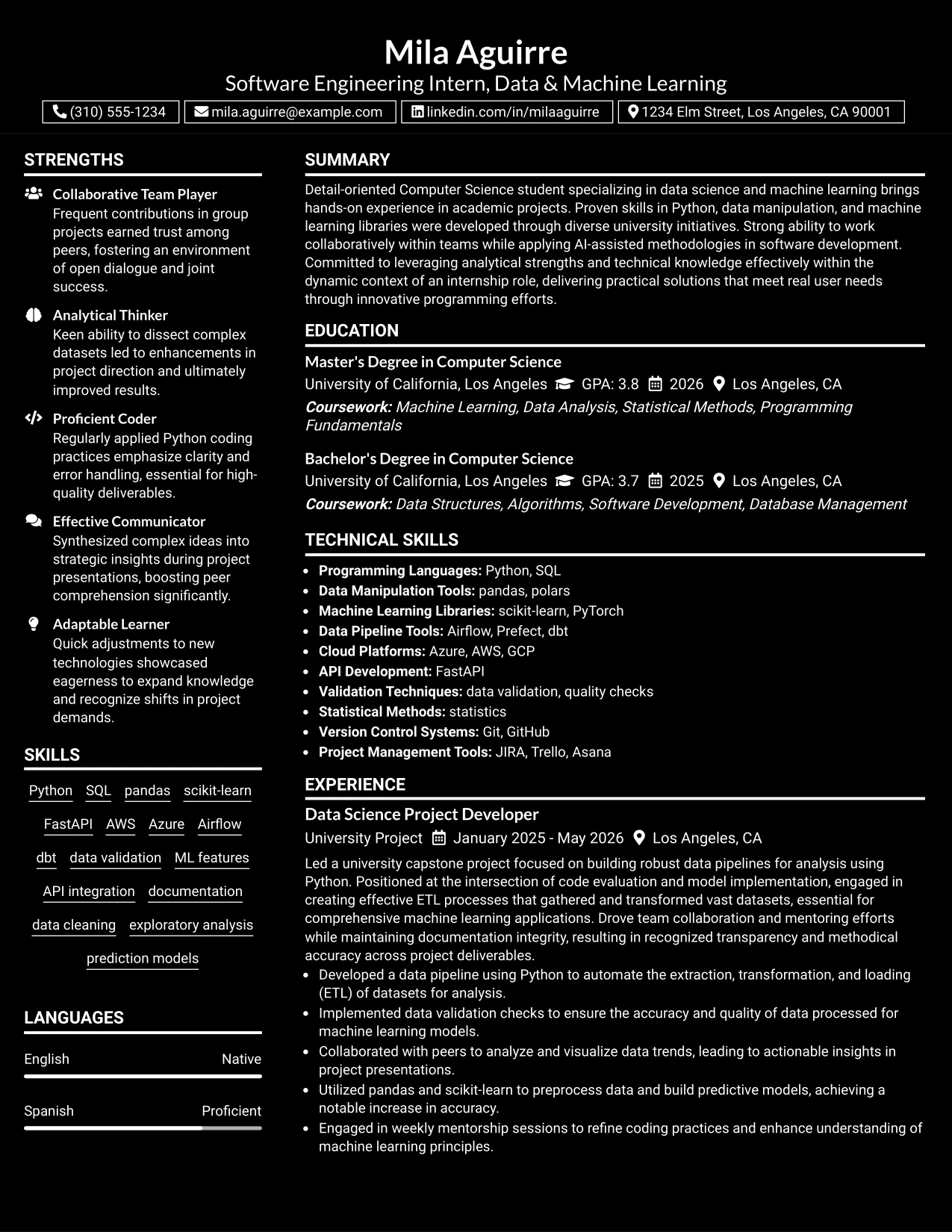 Mila Aguirre
Software Engineering Intern, Data & Machine Learning

(310) 555-1234 mila.aguirre@example.com linkedin.com/in/milaaguirre 1234 Elm Street, Los Angeles, CA 90001

STRENGTHS

Collaborative Team Player
Frequent contributions in group projects earned trust among peers, fostering an environment of open dialogue and joint success.

Analytical Thinker
Keen ability to dissect complex datasets led to enhancements in project direction and ultimately improved results.

Proficient Coder
Regularly applied Python coding practices emphasize clarity and error handling, essential for high-quality deliverables.

Effective Communicator
Synthesized complex ideas into strategic insights during project presentations, boosting peer comprehension significantly.

Adaptable Learner
Quick adjustments to new technologies showcased eagerness to expand knowledge and recognize shifts in project demands.

SKILLS

Python SQL pandas scikit-learn
FastAPI AWS Azure Airflow
dbt data validation ML features
API integration documentation
data cleaning exploratory analysis
prediction models

LANGUAGES

English Native

Spanish Proficient

SUMMARY

Detail-oriented Computer Science student specializing in data science and machine learning brings hands-on experience in academic projects. Proven skills in Python, data manipulation, and machine learning libraries were developed through diverse university initiatives. Strong ability to work collaboratively within teams while applying AI-assisted methodologies in software development. Committed to leveraging analytical strengths and technical knowledge effectively within the dynamic context of an internship role, delivering practical solutions that meet real user needs through innovative programming efforts.

EDUCATION

Master's Degree in Computer Science
University of California, Los Angeles GPA: 3.8 2026 Los Angeles, CA
Coursework: Machine Learning, Data Analysis, Statistical Methods, Programming Fundamentals

Bachelor's Degree in Computer Science
University of California, Los Angeles GPA: 3.7 2025 Los Angeles, CA
Coursework: Data Structures, Algorithms, Software Development, Database Management

TECHNICAL SKILLS

• Programming Languages: Python, SQL
• Data Manipulation Tools: pandas, polars
• Machine Learning Libraries: scikit-learn, PyTorch
• Data Pipeline Tools: Airflow, Prefect, dbt
• Cloud Platforms: Azure, AWS, GCP
• API Development: FastAPI
• Validation Techniques: data validation, quality checks
• Statistical Methods: statistics
• Version Control Systems: Git, GitHub
• Project Management Tools: JIRA, Trello, Asana

EXPERIENCE

Data Science Project Developer
University Project January 2025 - May 2026 Los Angeles, CA

Led a university capstone project focused on building robust data pipelines for analysis using Python. Positioned at the intersection of code evaluation and model implementation, engaged in creating effective ETL processes that gathered and transformed vast datasets, essential for comprehensive machine learning applications. Drove team collaboration and mentoring efforts while maintaining documentation integrity, resulting in recognized transparency and methodical accuracy across project deliverables.
• Developed a data pipeline using Python to automate the extraction, transformation, and loading (ETL) of datasets for analysis.
• Implemented data validation checks to ensure the accuracy and quality of data processed for machine learning models.
• Collaborated with peers to analyze and visualize data trends, leading to actionable insights in project presentations.
• Utilized pandas and scikit-learn to preprocess data and build predictive models, achieving a notable increase in accuracy.
• Engaged in weekly mentorship sessions to refine coding practices and enhance understanding of machine learning principles.